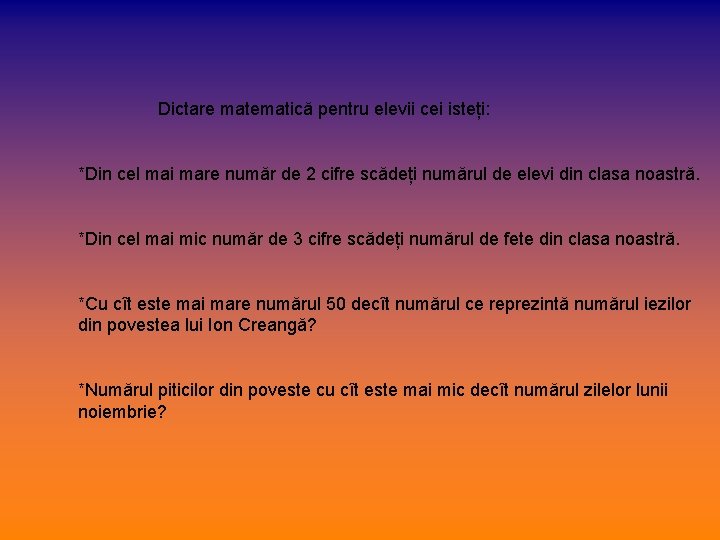 Dictare matematică pentru elevii cei isteți:

*Din cel mai mare număr de 2 cifre scădeți numărul de elevi din clasa noastră.

*Din cel mai mic număr de 3 cifre scădeți numărul de fete din clasa noastră.

*Cu cît este mai mare numărul 50 decît numărul ce reprezintă numărul iezilor din povestea lui Ion Creangă?

*Numărul piticilor din poveste cu cît este mai mic decît numărul zilelor lunii noiembrie?